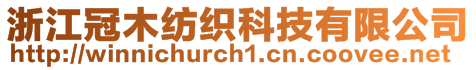 浙江冠木纺织科技有限公司
http://winnichurch1.cn.coovee.net